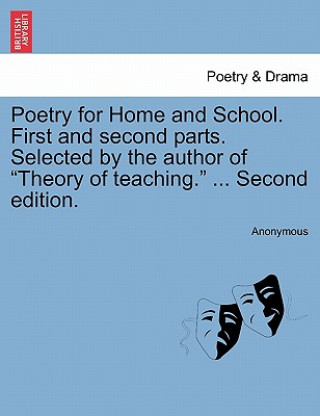 BRITISH LIBRARY

Poetry & Drama

Poetry for Home and School. First and second parts. Selected by the author of “Theory of teaching.” ... Second edition.

Anonymous